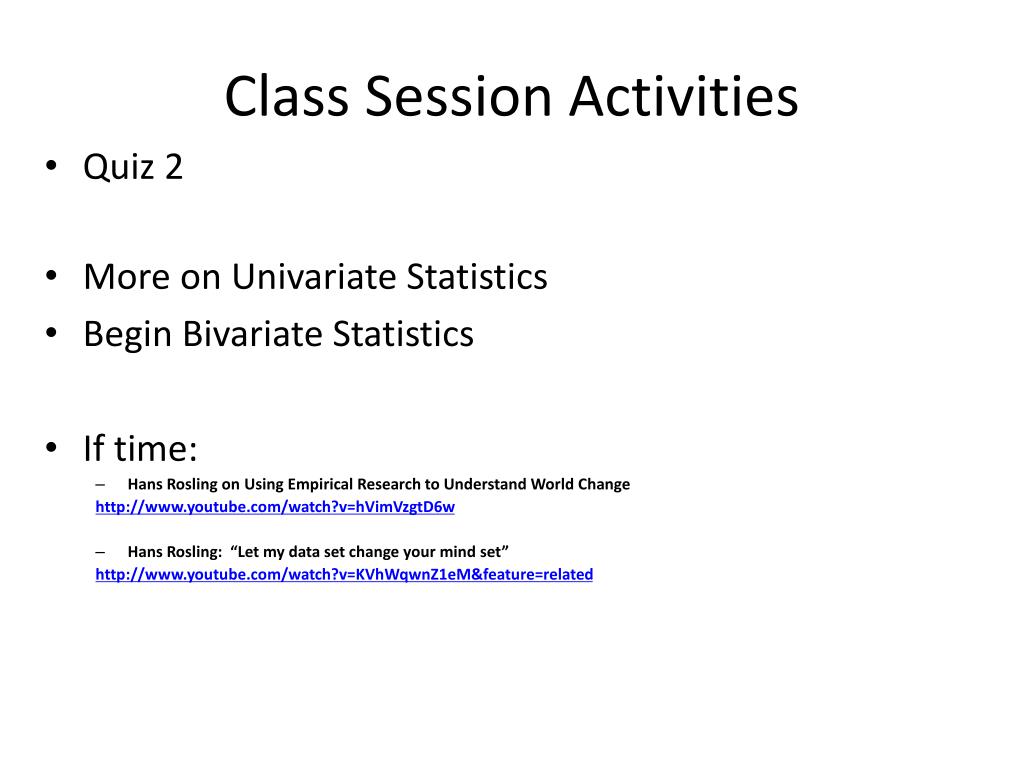 Class Session Activities

• Quiz 2

• More on Univariate Statistics
• Begin Bivariate Statistics

• If time:
– Hans Rosling on Using Empirical Research to Understand World Change
http://www.youtube.com/watch?v=hVimVzgtD6w

– Hans Rosling: “Let my data set change your mind set”
http://www.youtube.com/watch?v=KVhWqwnZ1eM&feature=related